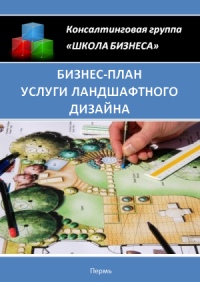 Консалтинговая группа
«ШКОЛА БИЗНЕСА»

БИЗНЕС-ПЛАН
УСЛУГИ ЛАНДШАФТНОГО
ДИЗАЙНА

Пермь